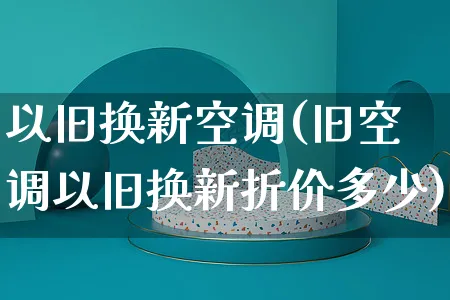 以旧换新空调(旧空调以旧换新折价多少)